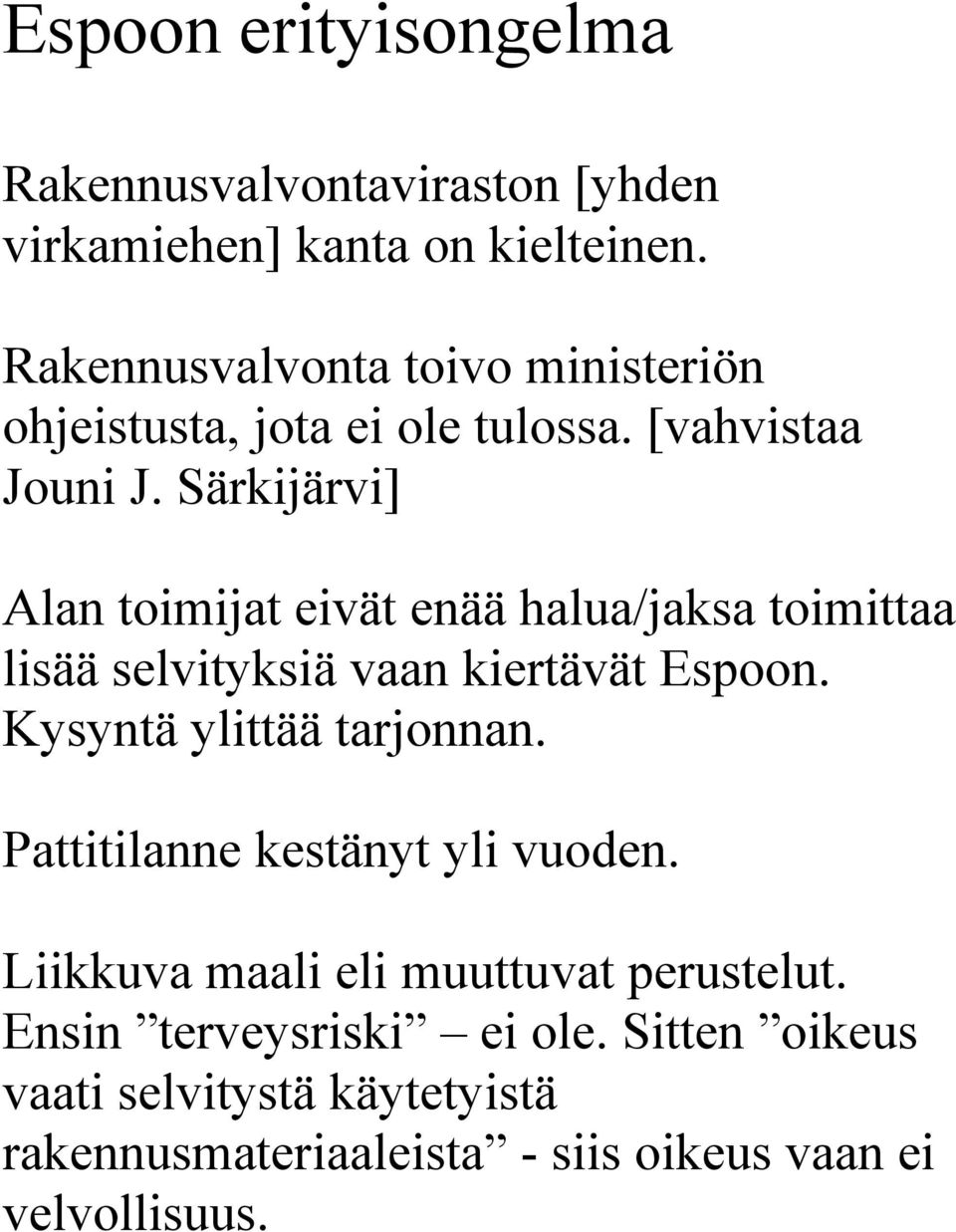 Espoon erityisongelma

Rakennusvalvontaviraston [yhden virkamiehen] kanta on kielteinen.

Rakennusvalvonta toivo ministeriön ohjeistusta, jota ei ole tulossa. [vahvistaa Jouni J. Särkijärvi]

Alan toimijat eivät enää halua/jaksa toimittaa lisää selvityksiä vaan kiertävät Espoon. Kysyntä ylittää tarjonnan.

Pattitilanne kestänyt yli vuoden.

Liikkuva maali eli muuttuvat perustelut. Ensin ”terveysriski” – ei ole. Sitten ”oikeus vaati selvitystä käytetyistä rakennusmateriaaleista” - siis oikeus vaan ei velvollisuus.